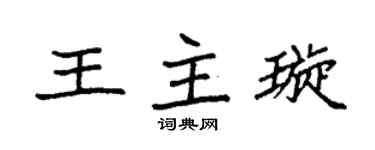 王主璇
词典网